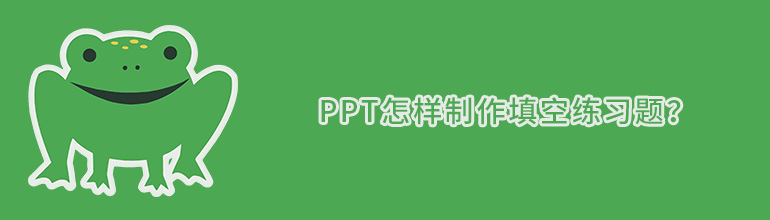 PPT怎样制作填空练习题?